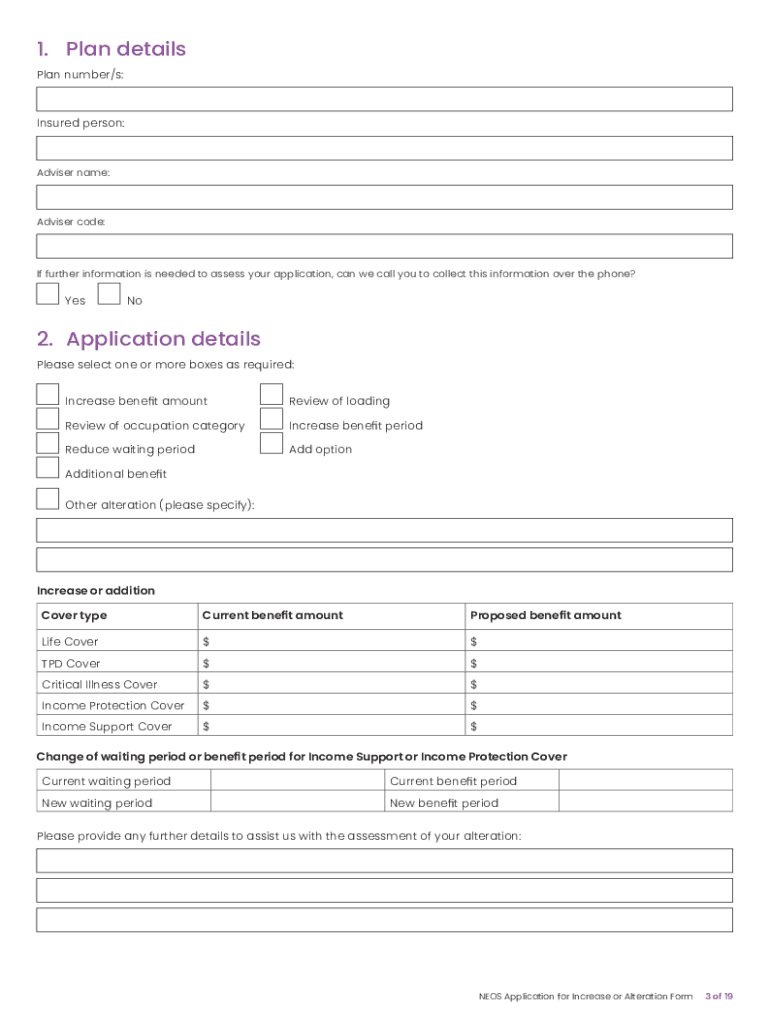 1. Plan details

Plan number/s:

Insured person:

Adviser name:

Adviser code:

If further information is needed to assess your application, can we call you to collect this information over the phone?

Yes No

2. Application details

Please select one or more boxes as required:

Increase benefit amount
Review of occupation category
Reduce waiting period
Additional benefit
Review of loading
Increase benefit period
Add option

Other alteration (please specify):

Increase or addition

| Cover type | Current benefit amount | Proposed benefit amount |
|---|---|---|
| Life Cover | $ | $ |
| TPD Cover | $ | $ |
| Critical Illness Cover | $ | $ |
| Income Protection Cover | $ | $ |
| Income Support Cover | $ | $ |

Change of waiting period or benefit period for Income Support or Income Protection Cover

| Current waiting period | | Current benefit period | |
|---|---|---|---|
| New waiting period | | New benefit period | |

Please provide any further details to assist us with the assessment of your alteration:

NEOS Application for Increase or Alteration Form 3 of 19